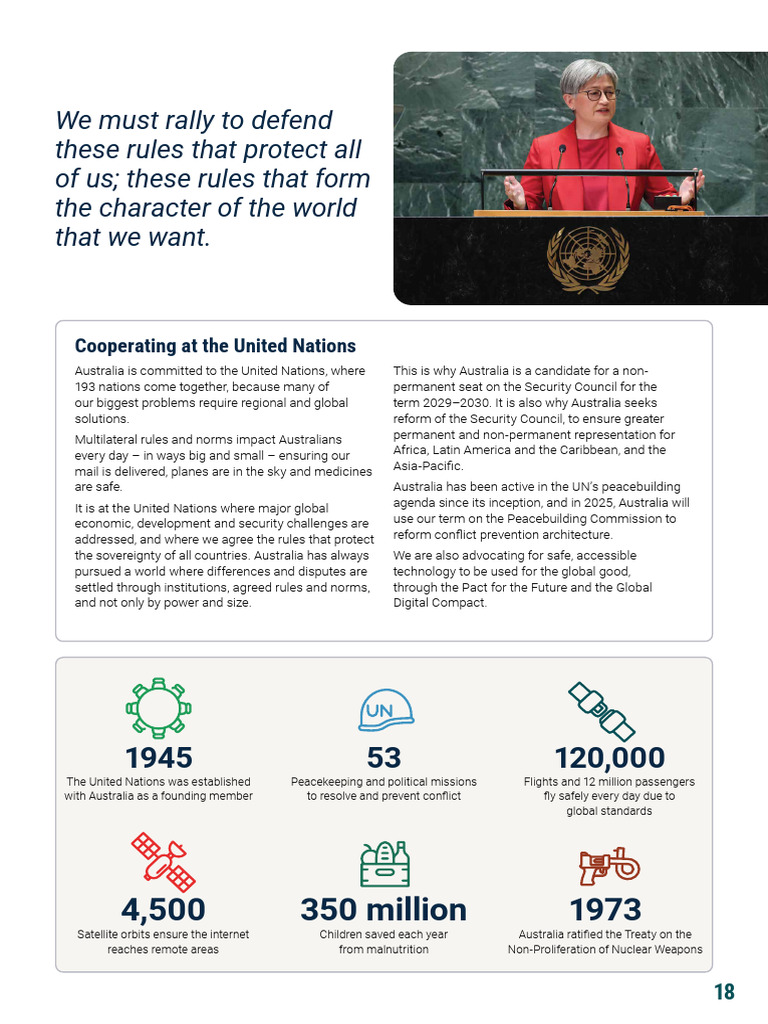 We must rally to defend these rules that protect all of us; these rules that form the character of the world that we want.

Cooperating at the United Nations

Australia is committed to the United Nations, where 193 nations come together, because many of our biggest problems require regional and global solutions.

Multilateral rules and norms impact Australians every day – in ways big and small – ensuring our mail is delivered, planes are in the sky and medicines are safe.

It is at the United Nations where major global economic, development and security challenges are addressed, and where we agree the rules that protect the sovereignty of all countries. Australia has always pursued a world where differences and disputes are settled through institutions, agreed rules and norms, and not only by power and size.

This is why Australia is a candidate for a non-permanent seat on the Security Council for the term 2029–2030. It is also why Australia seeks reform of the Security Council, to ensure greater permanent and non-permanent representation for Africa, Latin America and the Caribbean, and the Asia-Pacific.

Australia has been active in the UN's peacebuilding agenda since its inception, and in 2025, Australia will use our term on the Peacebuilding Commission to reform conflict prevention architecture.

We are also advocating for safe, accessible technology to be used for the global good, through the Pact for the Future and the Global Digital Compact.

1945
The United Nations was established with Australia as a founding member

UN
53
Peacekeeping and political missions to resolve and prevent conflict

120,000
Flights and 12 million passengers fly safely every day due to global standards

4,500
Satellite orbits ensure the internet reaches remote areas

350 million
Children saved each year from malnutrition

1973
Australia ratified the Treaty on the Non-Proliferation of Nuclear Weapons

18